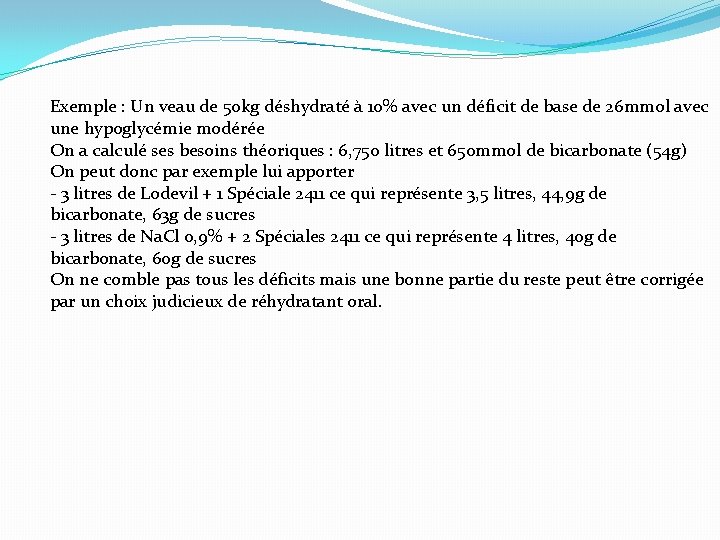 Exemple : Un veau de 50kg déshydraté à 10% avec un déficit de base de 26mmol avec une hypoglycémie modérée

On a calculé ses besoins théoriques : 6,750 litres et 650mmol de bicarbonate (54g)

On peut donc par exemple lui apporter

- 3 litres de Lodevil + 1 Spéciale 2411 ce qui représente 3,5 litres, 44,9g de bicarbonate, 63g de sucres

- 3 litres de NaCl 0,9% + 2 Spéciales 2411 ce qui représente 4 litres, 40g de bicarbonate, 60g de sucres

On ne comble pas tous les déficits mais une bonne partie du reste peut être corrigée par un choix judicieux de réhydratant oral.